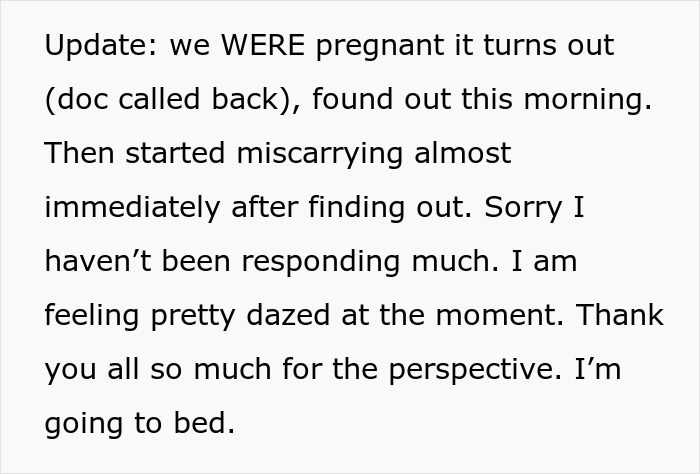 Update: we WERE pregnant it turns out (doc called back), found out this morning. Then started miscarrying almost immediately after finding out. Sorry I haven’t been responding much. I am feeling pretty dazed at the moment. Thank you all so much for the perspective. I’m going to bed.